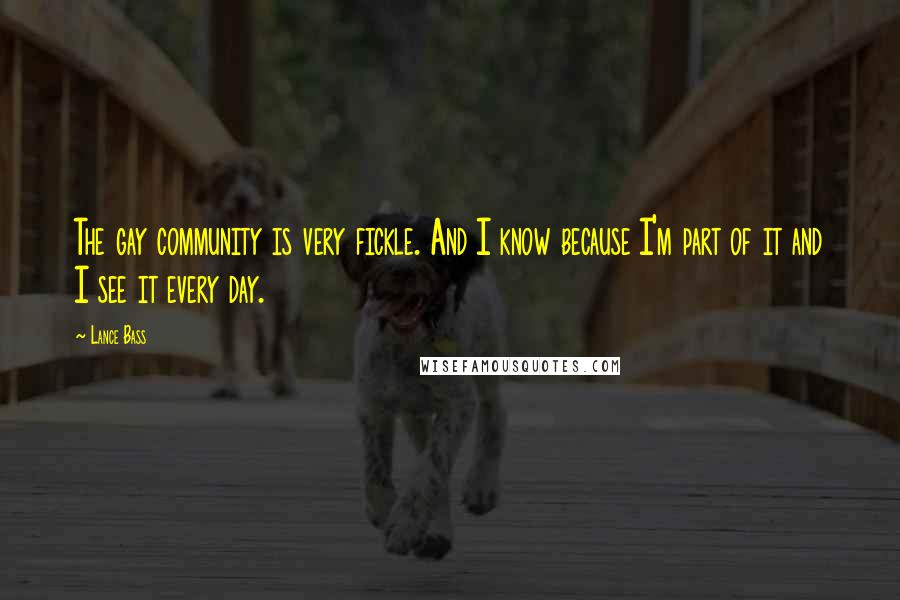 The gay community is very fickle. And I know because I'm part of it and I see it every day.

~ Lance Bass

WISEFAMOUSQUOTES.COM